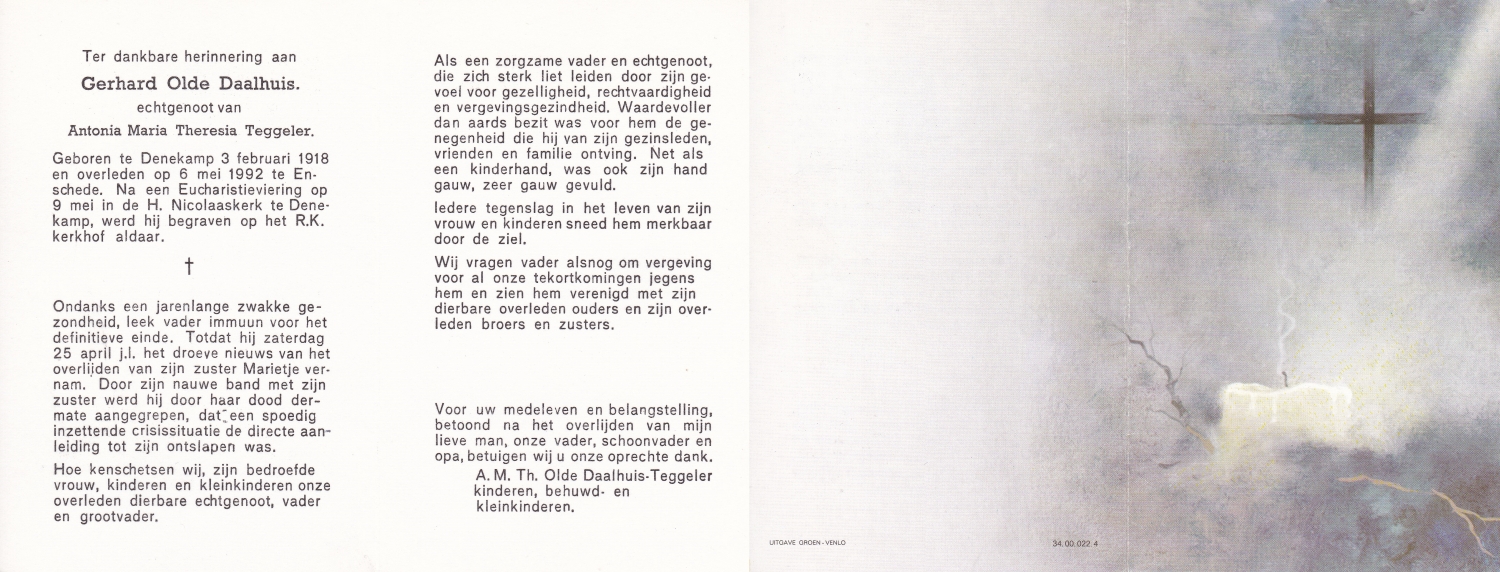 Ter dankbare herinnering aan

Gerhard Olde Daalhuis.

echtgenoot van

Antonia Maria Theresia Teggeler.

Geboren te Denekamp 3 februari 1918 en overleden op 6 mei 1992 te Enschede. Na een Eucharistieviering op 9 mei in de H. Nicolaaskerk te Denekamp, werd hij begraven op het R.K. kerkhof aldaar.

†

Ondanks een jarenlange zwakke gezondheid, leek vader immuun voor het definitieve einde. Totdat hij zaterdag 25 april j.l. het droeve nieuws van het overlijden van zijn zuster Marietje vernam. Door zijn nauwe band met zijn zuster werd hij door haar dood dermate aangegrepen, dat een spoedig inzettende crisissituatie de directe aanleiding tot zijn ontslapen was.

Hoe kenschetsen wij, zijn bedroefde vrouw, kinderen en kleinkinderen onze overleden dierbare echtgenoot, vader en grootvader.

Als een zorgzame vader en echtgenoot, die zich sterk liet leiden door zijn gevoel voor gezelligheid, rechtvaardigheid en vergevingsgezindheid. Waardevoller dan aards bezit was voor hem de genegenheid die hij van zijn gezinsleden, vrienden en familie ontving. Net als een kinderhand, was ook zijn hand gauw, zeer gauw gevuld.

Iedere tegenslag in het leven van zijn vrouw en kinderen sneed hem merkbaar door de ziel.

Wij vragen vader alsnog om vergeving voor al onze tekortkomingen jegens hem en zien hem verenigd met zijn dierbare overleden ouders en zijn overleden broers en zusters.

Voor uw medeleven en belangstelling, betoond na het overlijden van mijn lieve man, onze vader, schoonvader en opa, betuigen wij u onze oprechte dank.
A. M. Th. Olde Daalhuis-Teggeler
kinderen, behuwd- en kleinkinderen.

UITGAVE GROEN - VENLO

34.00.022.4